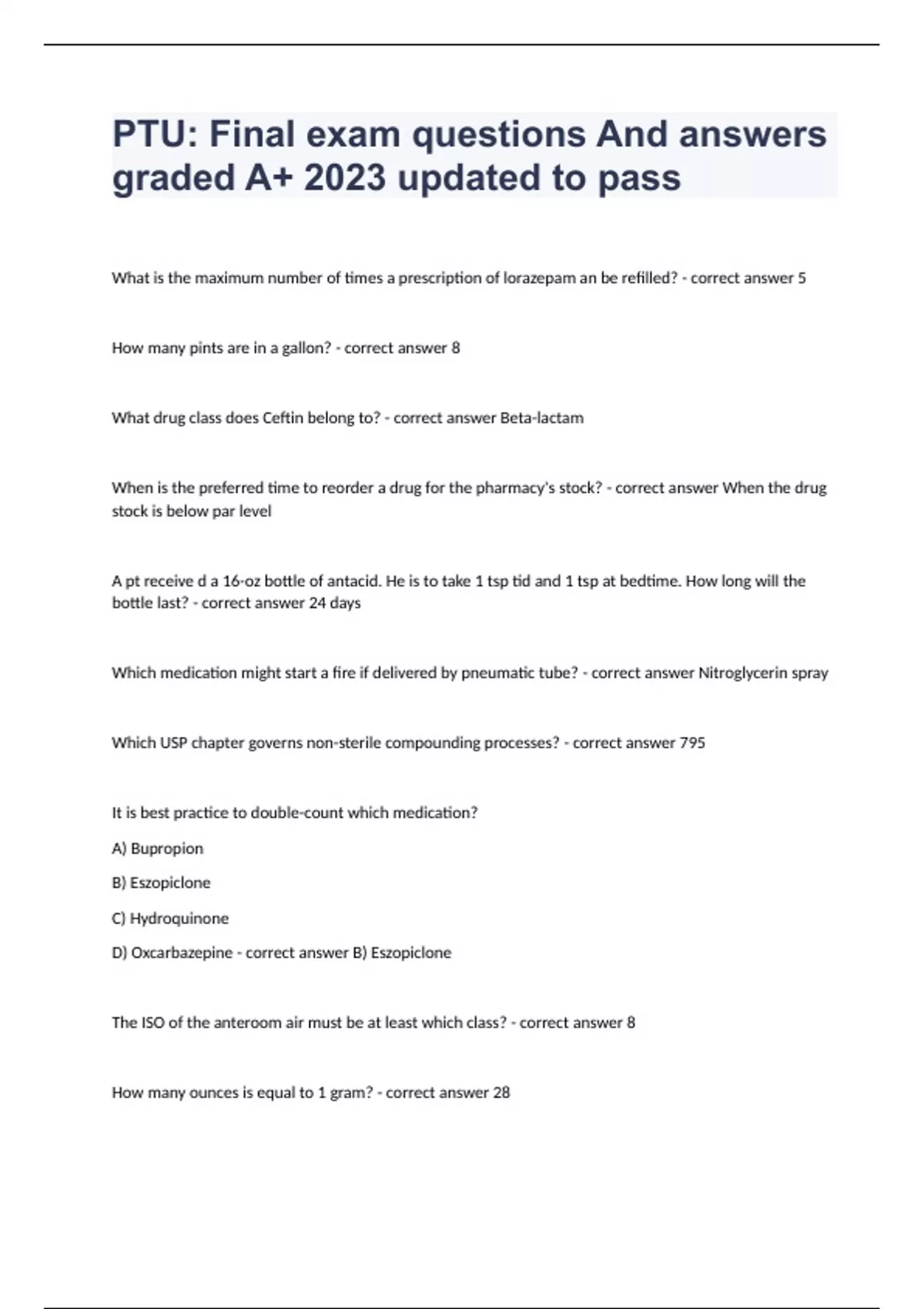 PTU: Final exam questions And answers graded A+ 2023 updated to pass

What is the maximum number of times a prescription of lorazepam an be refilled? - correct answer 5

How many pints are in a gallon? - correct answer 8

What drug class does Ceftin belong to? - correct answer Beta-lactam

When is the preferred time to reorder a drug for the pharmacy's stock? - correct answer When the drug stock is below par level

A pt receive d a 16-oz bottle of antacid. He is to take 1 tsp tid and 1 tsp at bedtime. How long will the bottle last? - correct answer 24 days

Which medication might start a fire if delivered by pneumatic tube? - correct answer Nitroglycerin spray

Which USP chapter governs non-sterile compounding processes? - correct answer 795

It is best practice to double-count which medication?

A) Bupropion

B) Eszopiclone

C) Hydroquinone

D) Oxcarbazepine - correct answer B) Eszopiclone

The ISO of the anteroom air must be at least which class? - correct answer 8

How many ounces is equal to 1 gram? - correct answer 28